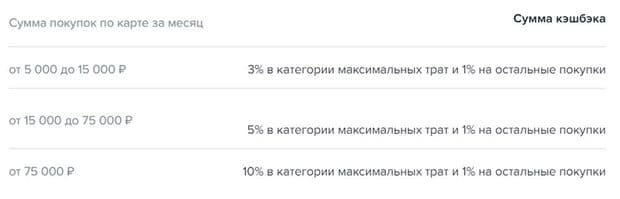 | Сумма покупок по карте за месяц | Сумма кэшбэка |
|---|---|
| от 5 000 до 15 000 ₽ | 3% в категории максимальных трат и 1% на остальные покупки |
| от 15 000 до 75 000 ₽ | 5% в категории максимальных трат и 1% на остальные покупки |
| от 75 000 ₽ | 10% в категории максимальных трат и 1% на остальные покупки |